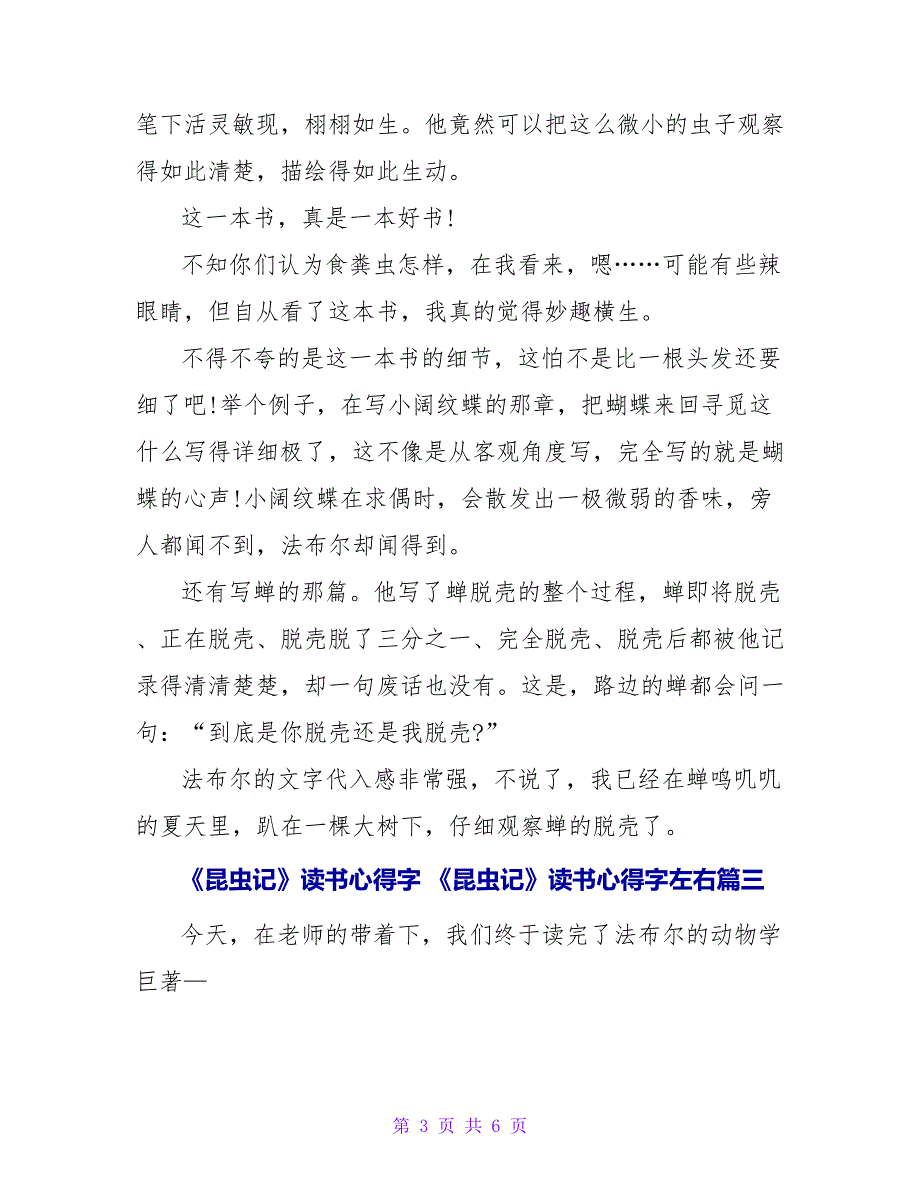 笔下活灵敏现，栩栩如生。他竟然可以把这么微小的虫子观察得如此清楚，描绘得如此生动。

这一本书，真是一本好书!

不知你们认为食粪虫怎样，在我看来，嗯……可能有些辣眼睛，但自从看了这本书，我真的觉得妙趣横生。

不得不夸的是这一本书的细节，这怕不是比一根头发还要细了吧!举个例子，在写小阔纹蝶的那章，把蝴蝶来回寻觅这什么写得详细极了，这不像是从客观角度写，完全写的就是蝴蝶的心声!小阔纹蝶在求偶时，会散发出一极微弱的香味，旁人都闻不到，法布尔却闻得到。

还有写蝉的那篇。他写了蝉脱壳的整个过程，蝉即将脱壳、正在脱壳、脱壳脱了三分之一、完全脱壳、脱壳后都被他记录得清清楚楚，却一句废话也没有。这是，路边的蝉都会问一句：“到底是你脱壳还是我脱壳?”

法布尔的文字代入感非常强，不说了，我已经在蝉鸣叽叽的夏天里，趴在一棵大树下，仔细观察蝉的脱壳了。

《昆虫记》读书心得字 《昆虫记》读书心得字左右篇三

今天，在老师的带着下，我们终于读完了法布尔的动物学巨著—

第 3 页 共 6 页